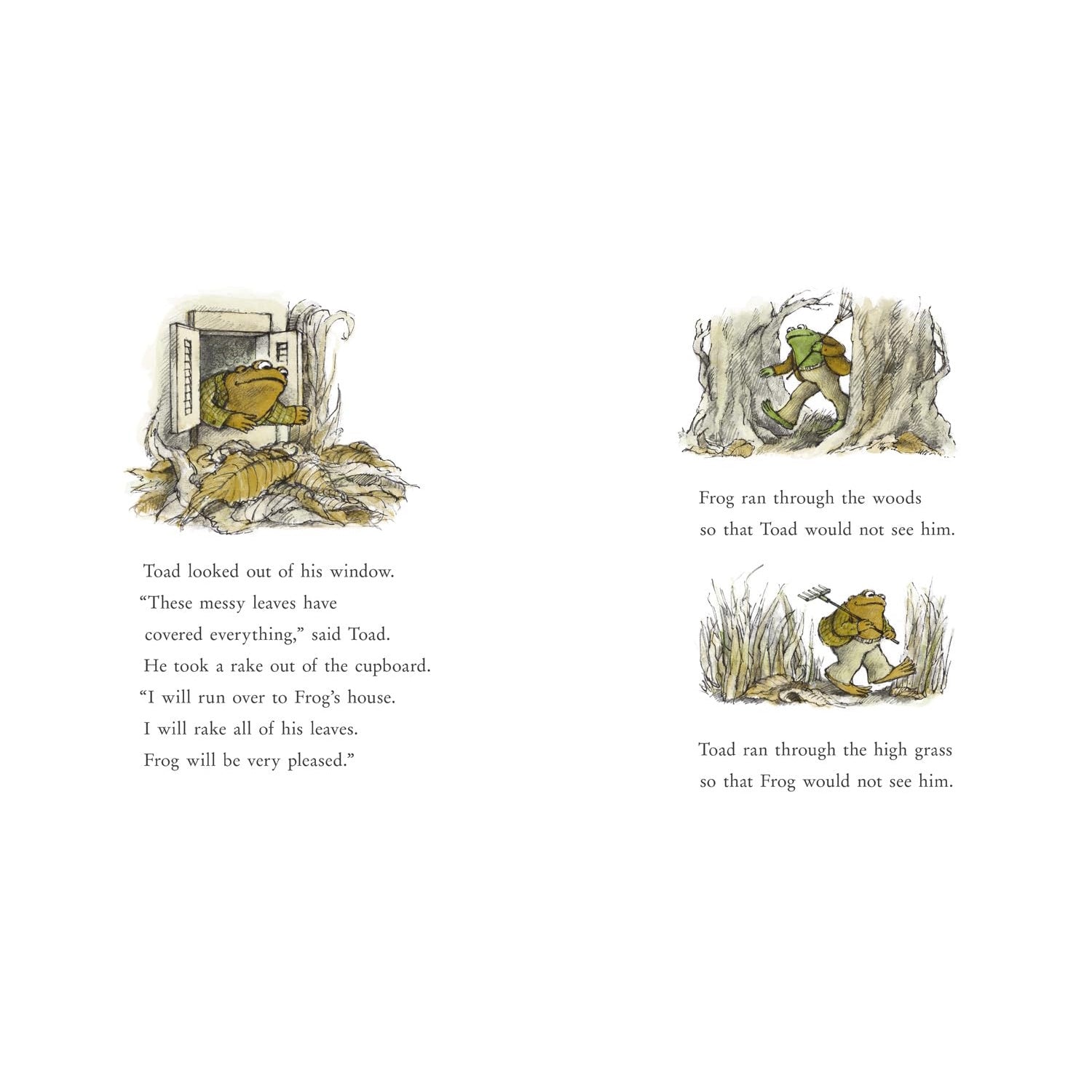 Toad looked out of his window.
"These messy leaves have
covered everything," said Toad.
He took a rake out of the cupboard.
"I will run over to Frog's house.
I will rake all of his leaves.
Frog will be very pleased."

Frog ran through the woods
so that Toad would not see him.

Toad ran through the high grass
so that Frog would not see him.